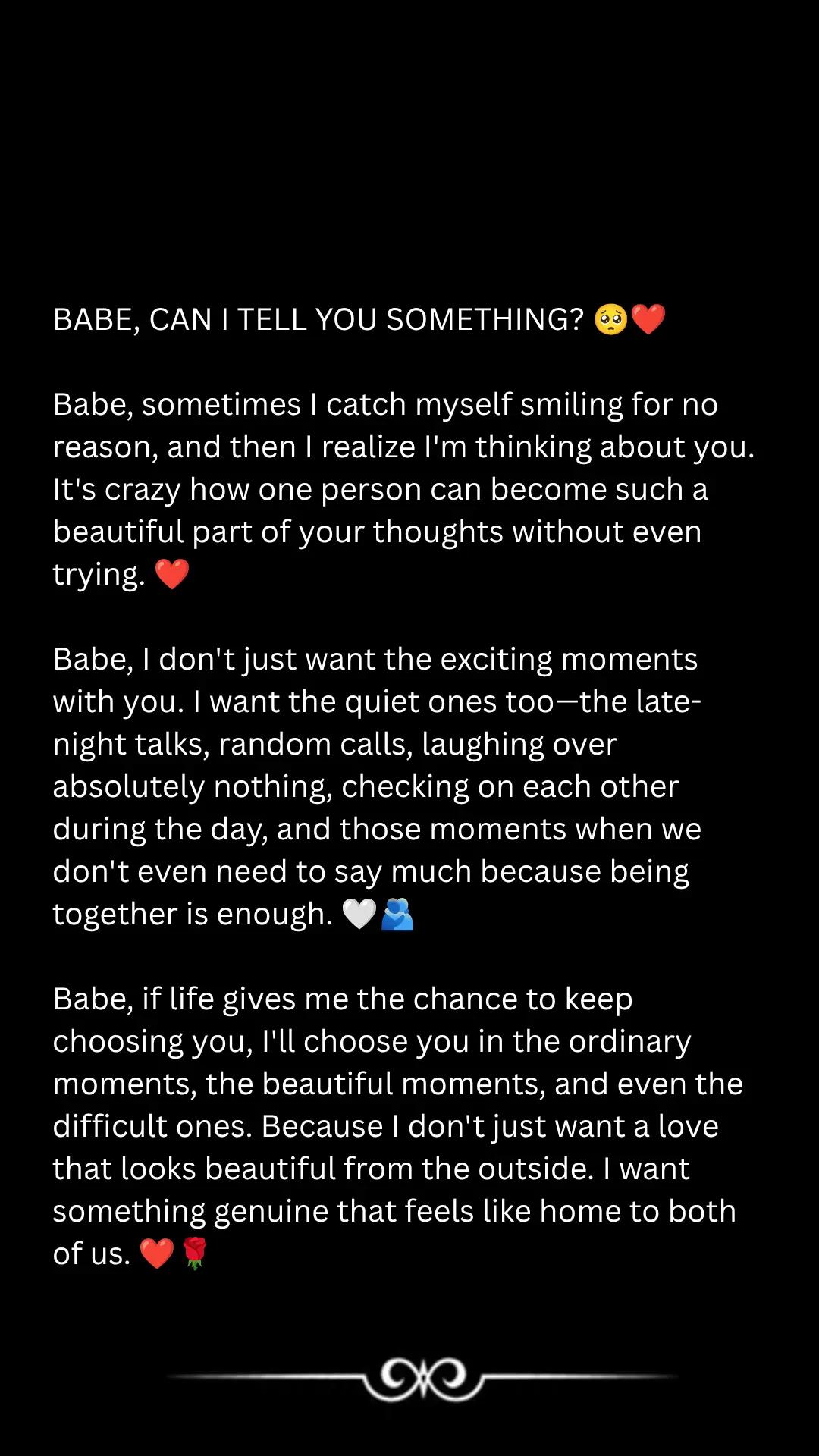 BABE, CAN I TELL YOU SOMETHING? 🥺❤️

Babe, sometimes I catch myself smiling for no reason, and then I realize I'm thinking about you. It's crazy how one person can become such a beautiful part of your thoughts without even trying. ❤️

Babe, I don't just want the exciting moments with you. I want the quiet ones too—the late-night talks, random calls, laughing over absolutely nothing, checking on each other during the day, and those moments when we don't even need to say much because being together is enough. 🤍🫂

Babe, if life gives me the chance to keep choosing you, I'll choose you in the ordinary moments, the beautiful moments, and even the difficult ones. Because I don't just want a love that looks beautiful from the outside. I want something genuine that feels like home to both of us. ❤️🌹